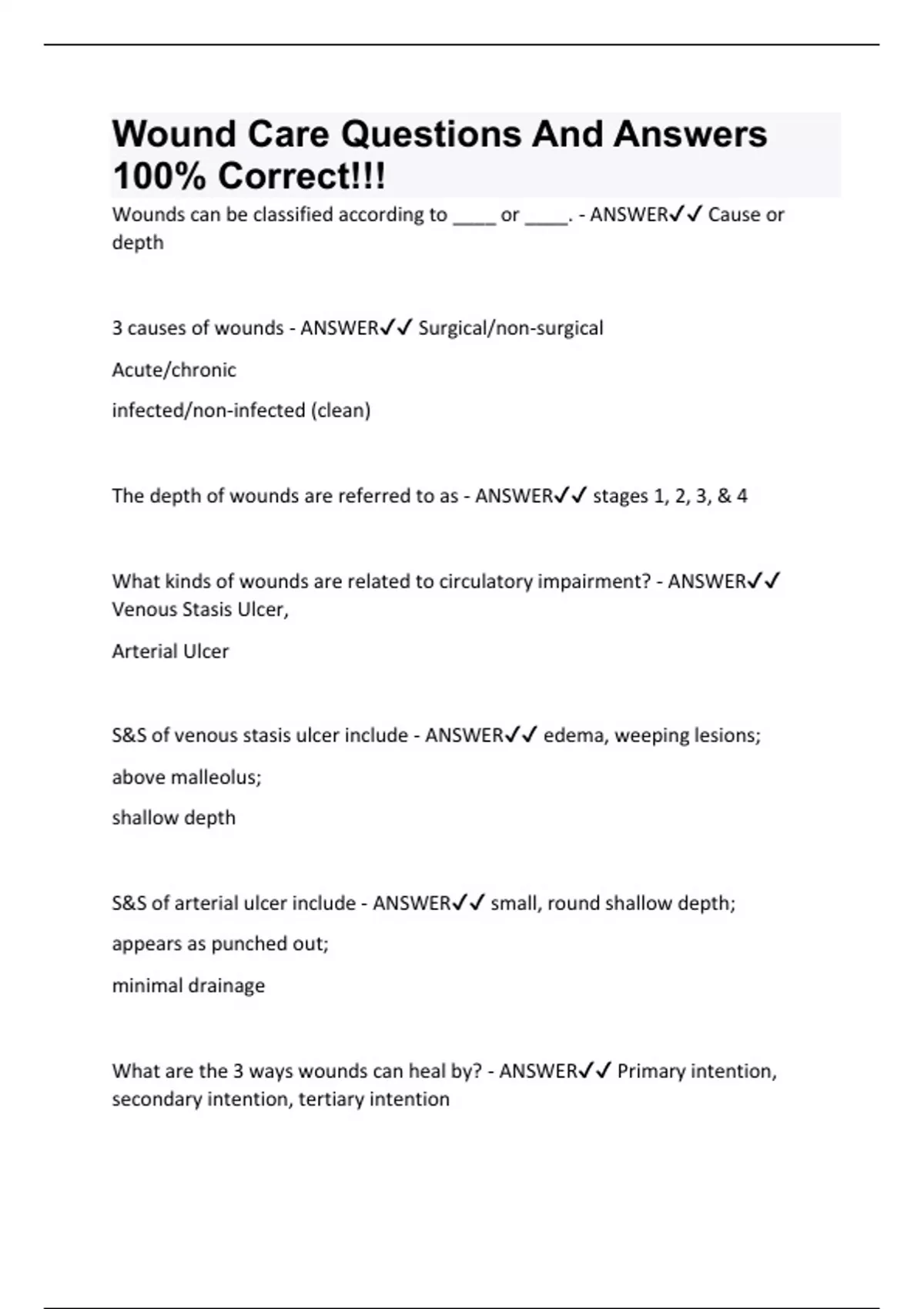 Wound Care Questions And Answers 100% Correct!!!

Wounds can be classified according to ____ or ____. - ANSWER✓✓ Cause or depth

3 causes of wounds - ANSWER✓✓ Surgical/non-surgical

Acute/chronic

infected/non-infected (clean)

The depth of wounds are referred to as - ANSWER✓✓ stages 1, 2, 3, & 4

What kinds of wounds are related to circulatory impairment? - ANSWER✓✓ Venous Stasis Ulcer,

Arterial Ulcer

S&S of venous stasis ulcer include - ANSWER✓✓ edema, weeping lesions;

above malleolus;

shallow depth

S&S of arterial ulcer include - ANSWER✓✓ small, round shallow depth;

appears as punched out;

minimal drainage

What are the 3 ways wounds can heal by? - ANSWER✓✓ Primary intention, secondary intention, tertiary intention